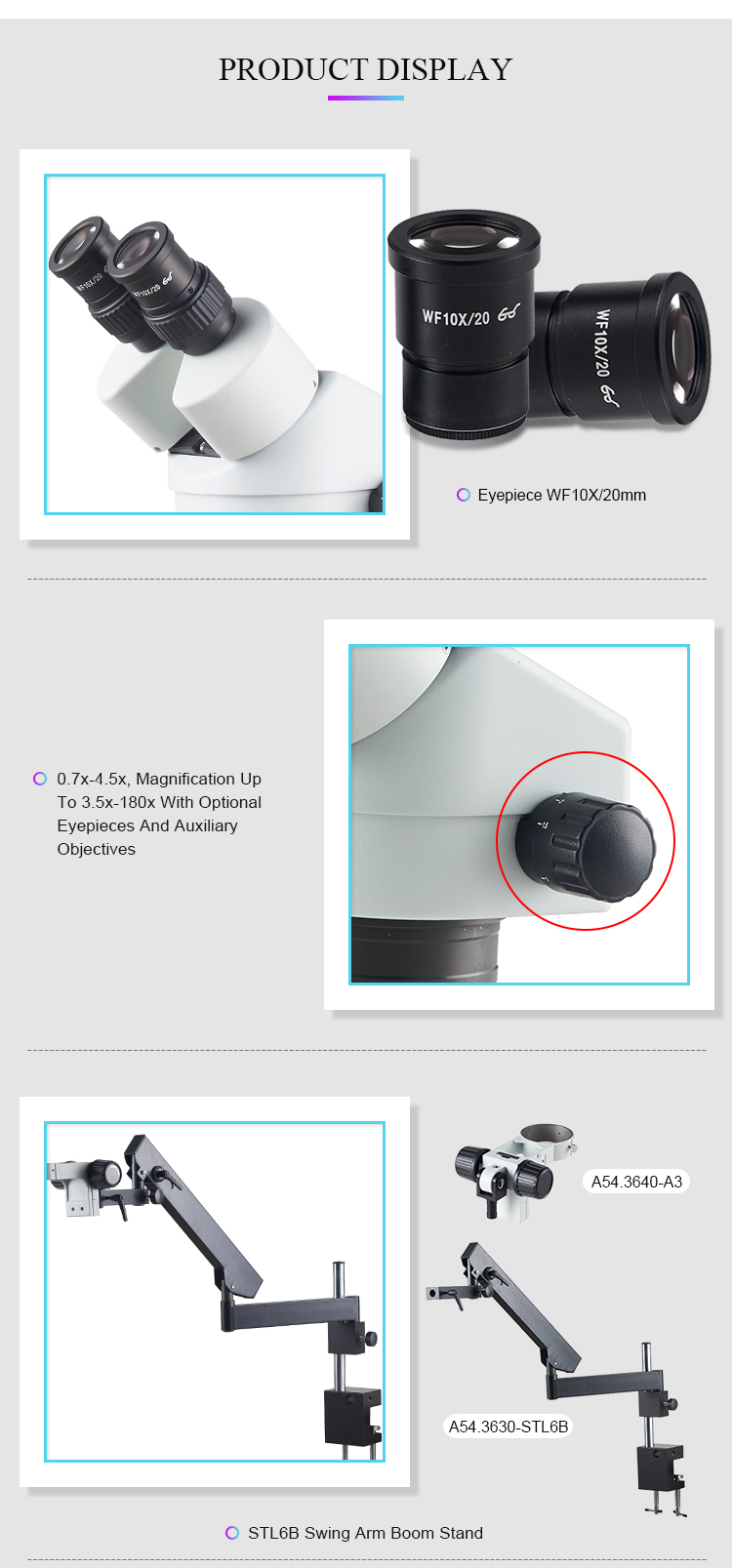 PRODUCT DISPLAY

WF10X/20

WF10X/20

WF10X/20

WF10X/20

Eyepiece WF10X/20mm

0.7x-4.5x, Magnification Up To 3.5x-180x With Optional Eyepieces And Auxiliary Objectives

A54.3640-A3

A54.3630-STL6B

STL6B Swing Arm Boom Stand